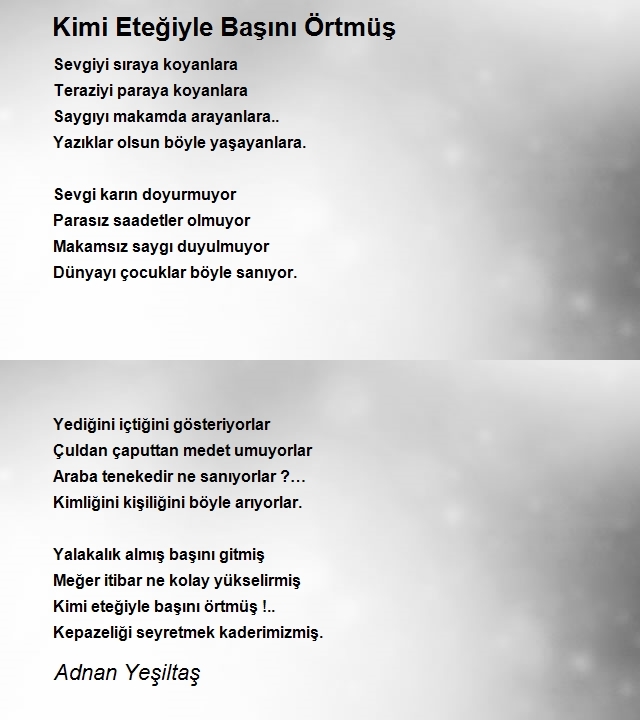 Kimi Eteğiyle Başını Örtmüş

Sevgiyi sıraya koyanlara
Teraziyi paraya koyanlara
Saygıyı makamda arayanlara..
Yazıklar olsun böyle yaşayanlara.

Sevgi karın doyurmuyor
Parasız saadetler olmuyor
Makamsız saygı duyulmuyor
Dünyayı çocuklar böyle sanıyor.

Yediğini içtiğini gösteriyorlar
Çuldan çaputtan medet umuyorlar
Araba tenekedir ne sanıyorlar ?…
Kimliğini kişiliğini böyle arıyorlar.

Yalakalık almış başını gitmiş
Meğer itibar ne kolay yükselirmiş
Kimi eteğiyle başını örtmüş !..
Kepazeliği seyretmek kaderimizmiş.

Adnan Yeşiltaş